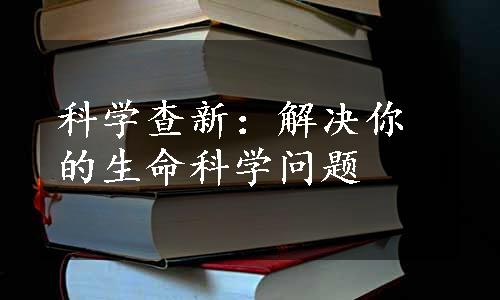 科学查新：解决你的生命科学问题